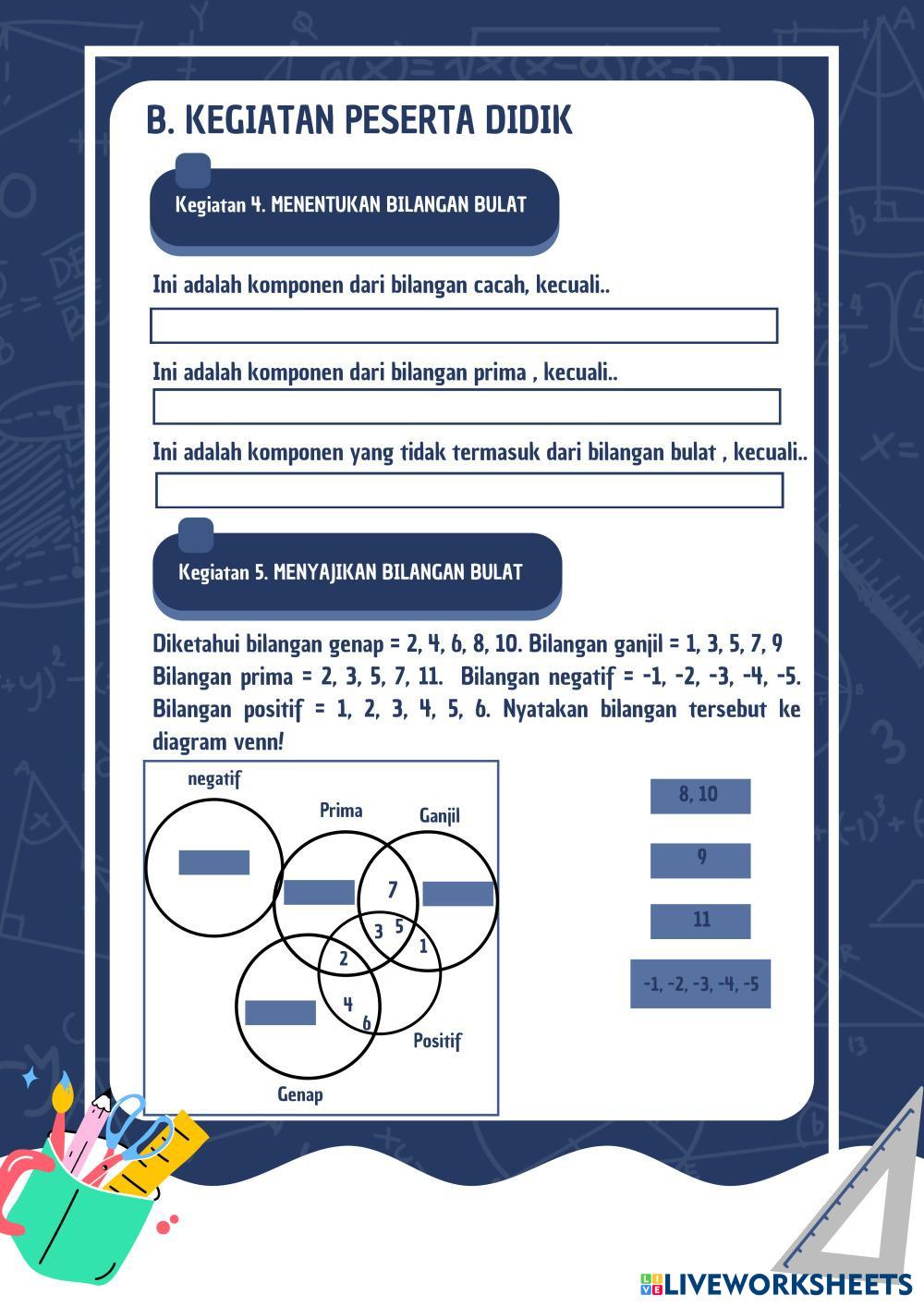 B. KEGIATAN PESERTA DIDIK

Kegiatan 4. MENENTUKAN BILANGAN BULAT

Ini adalah komponen dari bilangan cacah, kecuali..

Ini adalah komponen dari bilangan prima , kecuali..

Ini adalah komponen yang tidak termasuk dari bilangan bulat , kecuali..

Kegiatan 5. MENYAJIKAN BILANGAN BULAT

Diketahui bilangan genap = 2, 4, 6, 8, 10. Bilangan ganjil = 1, 3, 5, 7, 9 Bilangan prima = 2, 3, 5, 7, 11. Bilangan negatif = -1, -2, -3, -4, -5. Bilangan positif = 1, 2, 3, 4, 5, 6. Nyatakan bilangan tersebut ke diagram venn!

negatif
Prima
Ganjil
7
3
5
1
2
4
6
Positif
Genap

8, 10
9
11
-1, -2, -3, -4, -5

LIVEWORKSHEETS